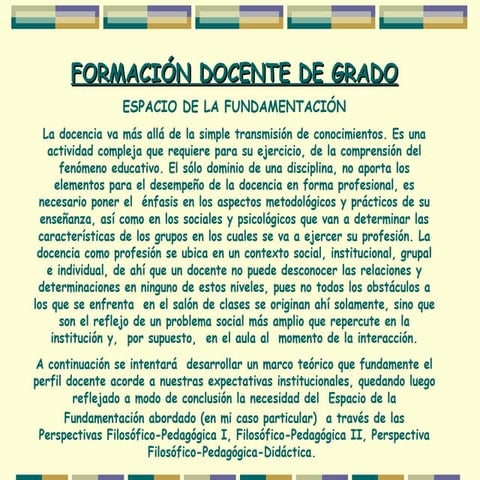 FORMACIÓN DOCENTE DE GRADO

ESPACIO DE LA FUNDAMENTACIÓN

La docencia va más allá de la simple transmisión de conocimientos. Es una actividad compleja que requiere para su ejercicio, de la comprensión del fenómeno educativo. El sólo dominio de una disciplina, no aporta los elementos para el desempeño de la docencia en forma profesional, es necesario poner el énfasis en los aspectos metodológicos y prácticos de su enseñanza, así como en los sociales y psicológicos que van a determinar las características de los grupos en los cuales se va a ejercer su profesión. La docencia como profesión se ubica en un contexto social, institucional, grupal e individual, de ahí que un docente no puede desconocer las relaciones y determinaciones en ninguno de estos niveles, pues no todos los obstáculos a los que se enfrenta en el salón de clases se originan ahí solamente, sino que son el reflejo de un problema social más amplio que repercute en la institución y, por supuesto, en el aula al momento de la interacción.

A continuación se intentará desarrollar un marco teórico que fundamente el perfil docente acorde a nuestras expectativas institucionales, quedando luego reflejado a modo de conclusión la necesidad del Espacio de la Fundamentación abordado (en mi caso particular) a través de las Perspectivas Filosófico-Pedagógica I, Filosófico-Pedagógica II, Perspectiva Filosófico-Pedagógica-Didáctica.